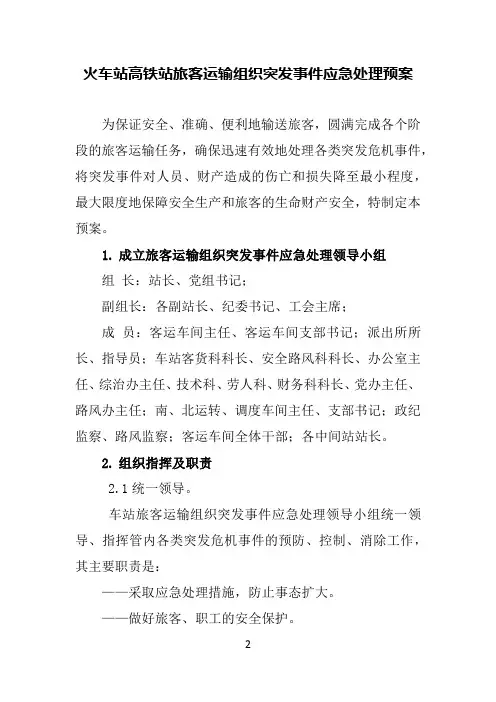 火车站高铁站旅客运输组织突发事件应急处理预案

为保证安全、准确、便利地输送旅客，圆满完成各个阶段的旅客运输任务，确保迅速有效地处理各类突发危机事件，将突发事件对人员、财产造成的伤亡和损失降至最小程度，最大限度地保障安全生产和旅客的生命财产安全，特制定本预案。

1. 成立旅客运输组织突发事件应急处理领导小组

组 长：站长、党组书记；

副组长：各副站长、纪委书记、工会主席；

成 员：客运车间主任、客运车间支部书记；派出所所长、指导员；车站客货科科长、安全路风科科长、办公室主任、综治办主任、技术科、劳人科、财务科科长、党办主任、路风办主任；南、北运转、调度车间主任、支部书记；政纪监察、路风监察；客运车间全体干部；各中间站站长。

2. 组织指挥及职责

2.1 统一领导。

车站旅客运输组织突发事件应急处理领导小组统一领导、指挥管内各类突发危机事件的预防、控制、消除工作，其主要职责是：

——采取应急处理措施，防止事态扩大。

——做好旅客、职工的安全保护。

2